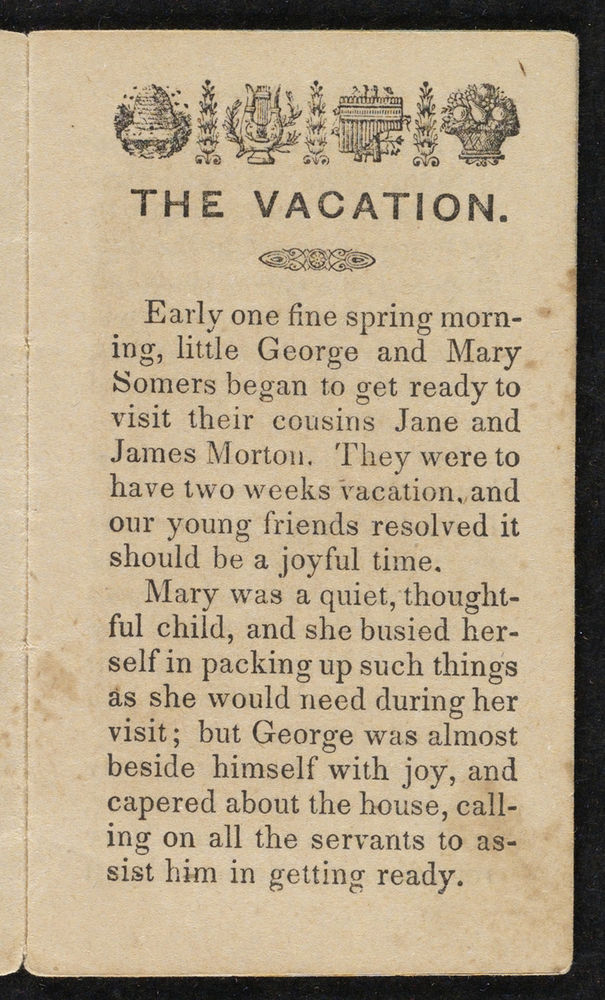 THE VACATION.

Early one fine spring morning, little George and Mary Somers began to get ready to visit their cousins Jane and James Morton. They were to have two weeks vacation, and our young friends resolved it should be a joyful time.

Mary was a quiet, thoughtful child, and she busied herself in packing up such things as she would need during her visit; but George was almost beside himself with joy, and capered about the house, calling on all the servants to assist him in getting ready.